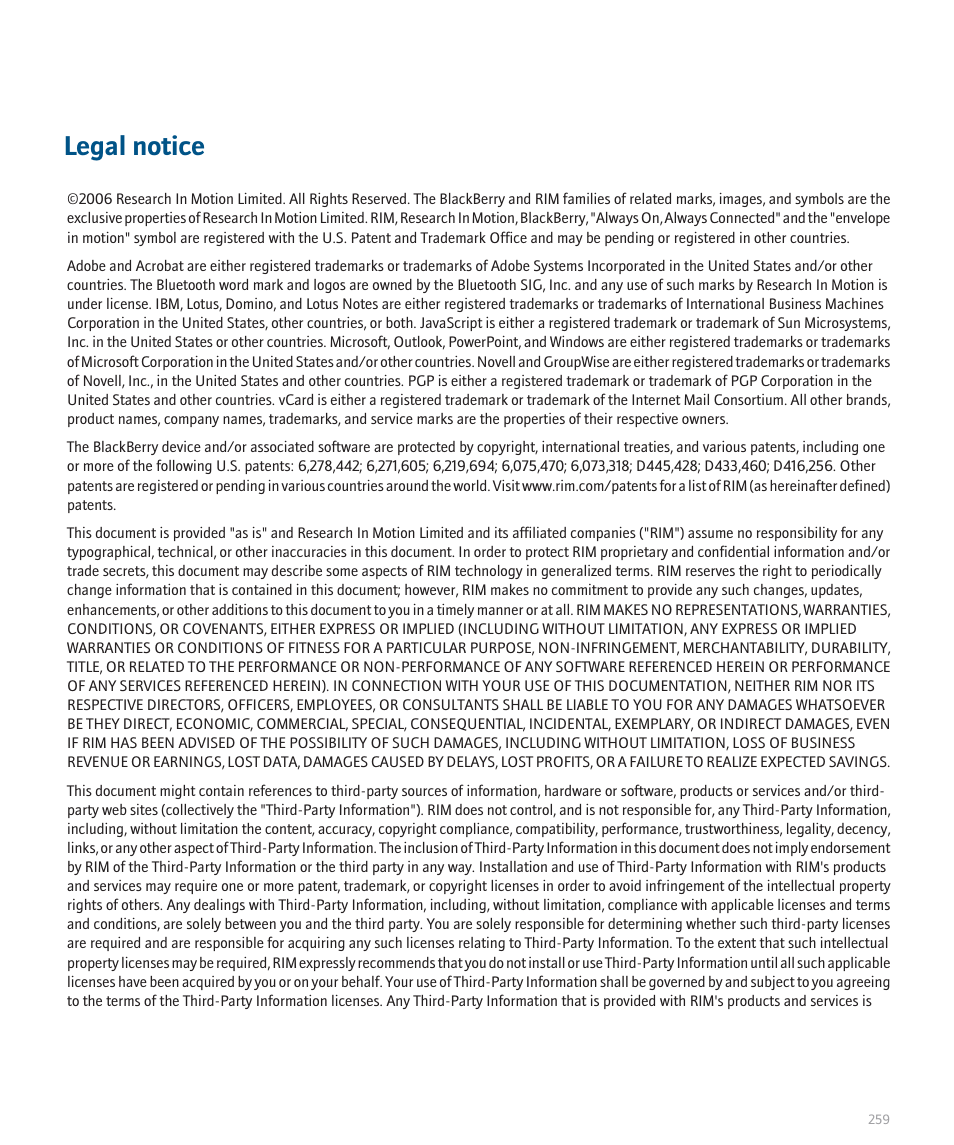 Legal notice

©2006 Research In Motion Limited. All Rights Reserved. The BlackBerry and RIM families of related marks, images, and symbols are the exclusive properties of Research In Motion Limited. RIM, Research In Motion, BlackBerry, "Always On, Always Connected" and the "envelope in motion" symbol are registered with the U.S. Patent and Trademark Office and may be pending or registered in other countries.

Adobe and Acrobat are either registered trademarks or trademarks of Adobe Systems Incorporated in the United States and/or other countries. The Bluetooth word mark and logos are owned by the Bluetooth SIG, Inc. and any use of such marks by Research In Motion is under license. IBM, Lotus, Domino, and Lotus Notes are either registered trademarks or trademarks of International Business Machines Corporation in the United States, other countries, or both. JavaScript is either a registered trademark or trademark of Sun Microsystems, Inc. in the United States or other countries. Microsoft, Outlook, PowerPoint, and Windows are either registered trademarks or trademarks of Microsoft Corporation in the United States and/or other countries. Novell and GroupWise are either registered trademarks or trademarks of Novell, Inc., in the United States and other countries. PGP is either a registered trademark or trademark of PGP Corporation in the United States and other countries. vCard is either a registered trademark or trademark of the Internet Mail Consortium. All other brands, product names, company names, trademarks, and service marks are the properties of their respective owners.

The BlackBerry device and/or associated software are protected by copyright, international treaties, and various patents, including one or more of the following U.S. patents: 6,278,442; 6,271,605; 6,219,694; 6,075,470; 6,073,318; D445,428; D433,460; D416,256. Other patents are registered or pending in various countries around the world. Visit www.rim.com/patents for a list of RIM (as hereinafter defined) patents.

This document is provided "as is" and Research In Motion Limited and its affiliated companies ("RIM") assume no responsibility for any typographical, technical, or other inaccuracies in this document. In order to protect RIM proprietary and confidential information and/or trade secrets, this document may describe some aspects of RIM technology in generalized terms. RIM reserves the right to periodically change information that is contained in this document; however, RIM makes no commitment to provide any such changes, updates, enhancements, or other additions to this document to you in a timely manner or at all. RIM MAKES NO REPRESENTATIONS, WARRANTIES, CONDITIONS, OR COVENANTS, EITHER EXPRESS OR IMPLIED (INCLUDING WITHOUT LIMITATION, ANY EXPRESS OR IMPLIED WARRANTIES OR CONDITIONS OF FITNESS FOR A PARTICULAR PURPOSE, NON-INFRINGEMENT, MERCHANTABILITY, DURABILITY, TITLE, OR RELATED TO THE PERFORMANCE OR NON-PERFORMANCE OF ANY SOFTWARE REFERENCED HEREIN OR PERFORMANCE OF ANY SERVICES REFERENCED HEREIN). IN CONNECTION WITH YOUR USE OF THIS DOCUMENTATION, NEITHER RIM NOR ITS RESPECTIVE DIRECTORS, OFFICERS, EMPLOYEES, OR CONSULTANTS SHALL BE LIABLE TO YOU FOR ANY DAMAGES WHATSOEVER BE THEY DIRECT, ECONOMIC, COMMERCIAL, SPECIAL, CONSEQUENTIAL, INCIDENTAL, EXEMPLARY, OR INDIRECT DAMAGES, EVEN IF RIM HAS BEEN ADVISED OF THE POSSIBILITY OF SUCH DAMAGES, INCLUDING WITHOUT LIMITATION, LOSS OF BUSINESS REVENUE OR EARNINGS, LOST DATA, DAMAGES CAUSED BY DELAYS, LOST PROFITS, OR A FAILURE TO REALIZE EXPECTED SAVINGS.

This document might contain references to third-party sources of information, hardware or software, products or services and/or third-party web sites (collectively the "Third-Party Information"). RIM does not control, and is not responsible for, any Third-Party Information, including, without limitation the content, accuracy, copyright compliance, compatibility, performance, trustworthiness, legality, decency, links, or any other aspect of Third-Party Information. The inclusion of Third-Party Information in this document does not imply endorsement by RIM of the Third-Party Information or the third party in any way. Installation and use of Third-Party Information with RIM's products and services may require one or more patent, trademark, or copyright licenses in order to avoid infringement of the intellectual property rights of others. Any dealings with Third-Party Information, including, without limitation, compliance with applicable licenses and terms and conditions, are solely between you and the third party. You are solely responsible for determining whether such third-party licenses are required and are responsible for acquiring any such licenses relating to Third-Party Information. To the extent that such intellectual property licenses may be required, RIM expressly recommends that you do not install or use Third-Party Information until all such applicable licenses have been acquired by you or on your behalf. Your use of Third-Party Information shall be governed by and subject to you agreeing to the terms of the Third-Party Information licenses. Any Third-Party Information that is provided with RIM's products and services is

259